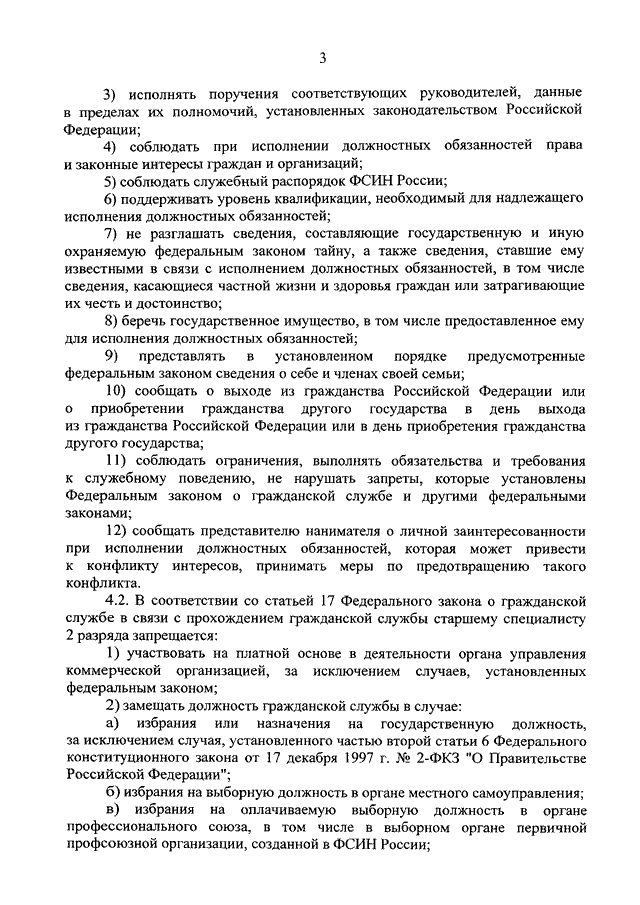 3

3) исполнять поручения соответствующих руководителей, данные в пределах их полномочий, установленных законодательством Российской Федерации;

4) соблюдать при исполнении должностных обязанностей права и законные интересы граждан и организаций;

5) соблюдать служебный распорядок ФСИН России;

6) поддерживать уровень квалификации, необходимый для надлежащего исполнения должностных обязанностей;

7) не разглашать сведения, составляющие государственную и иную охраняемую федеральным законом тайну, а также сведения, ставшие ему известными в связи с исполнением должностных обязанностей, в том числе сведения, касающиеся частной жизни и здоровья граждан или затрагивающие их честь и достоинство;

8) беречь государственное имущество, в том числе предоставленное ему для исполнения должностных обязанностей;

9) представлять в установленном порядке предусмотренные федеральным законом сведения о себе и членах своей семьи;

10) сообщать о выходе из гражданства Российской Федерации или о приобретении гражданства другого государства в день выхода из гражданства Российской Федерации или в день приобретения гражданства другого государства;

11) соблюдать ограничения, выполнять обязательства и требования к служебному поведению, не нарушать запреты, которые установлены Федеральным законом о гражданской службе и другими федеральными законами;

12) сообщать представителю нанимателя о личной заинтересованности при исполнении должностных обязанностей, которая может привести к конфликту интересов, принимать меры по предотвращению такого конфликта.

4.2. В соответствии со статьей 17 Федерального закона о гражданской службе в связи с прохождением гражданской службы старшему специалисту 2 разряда запрещается:

1) участвовать на платной основе в деятельности органа управления коммерческой организацией, за исключением случаев, установленных федеральным законом;

2) замещать должность гражданской службы в случае:

а) избрания или назначения на государственную должность, за исключением случая, установленного частью второй статьи 6 Федерального конституционного закона от 17 декабря 1997 г. № 2-ФКЗ "О Правительстве Российской Федерации";

б) избрания на выборную должность в органе местного самоуправления;

в) избрания на оплачиваемую выборную должность в органе профессионального союза, в том числе в выборном органе первичной профсоюзной организации, созданной в ФСИН России;